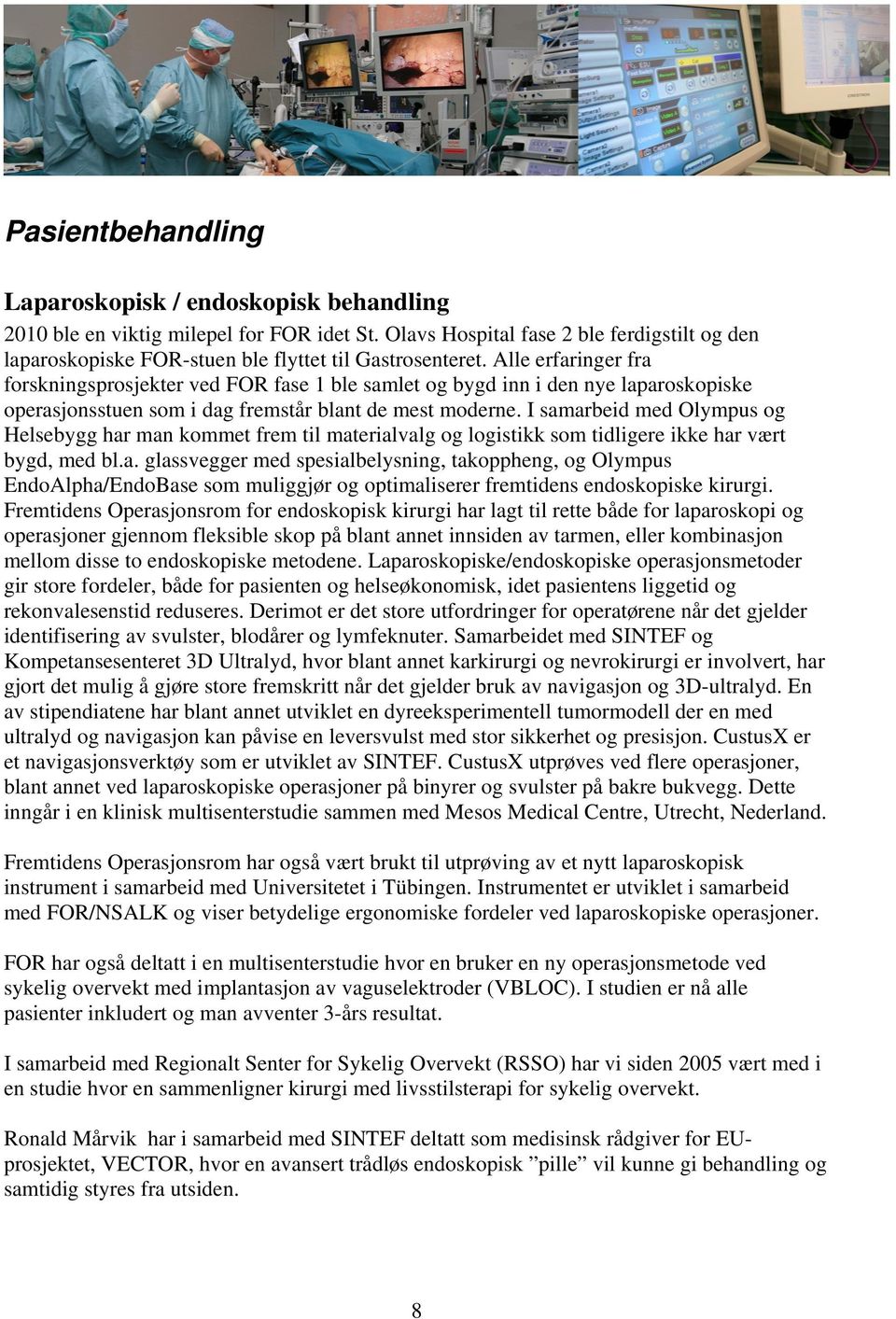 Pasientbehandling

Laparoskopisk / endoskopisk behandling
2010 ble en viktig milepel for FOR idet St. Olavs Hospital fase 2 ble ferdigstilt og den laparoskopiske FOR-stuen ble flyttet til Gastrosenteret. Alle erfaringer fra forskningsprosjekter ved FOR fase 1 ble samlet og bygd inn i den nye laparoskopiske operasjonsstuen som i dag fremstår blant de mest moderne. I samarbeid med Olympus og Helsebygg har man kommet frem til materialvalg og logistikk som tidligere ikke har vært bygd, med bl.a. glassvegger med spesialbelysning, takoppheng, og Olympus EndoAlpha/EndoBase som muliggjør og optimaliserer fremtidens endoskopiske kirurgi. Fremtidens Operasjonsrom for endoskopisk kirurgi har lagt til rette både for laparoskopi og operasjoner gjennom fleksible skop på blant annet innsiden av tarmen, eller kombinasjon mellom disse to endoskopiske metodene. Laparoskopiske/endoskopiske operasjonsmetoder gir store fordeler, både for pasienten og helseøkonomisk, idet pasientens liggetid og rekonvalesenstid reduseres. Derimot er det store utfordringer for operatørene når det gjelder identifisering av svulster, blodårer og lymfeknuter. Samarbeidet med SINTEF og Kompetansesenteret 3D Ultralyd, hvor blant annet karkirurgi og nevrokirurgi er involvert, har gjort det mulig å gjøre store fremskritt når det gjelder bruk av navigasjon og 3D-ultralyd. En av stipendiatene har blant annet utviklet en dyreeksperimentell tumormodell der en med ultralyd og navigasjon kan påvise en leversvulst med stor sikkerhet og presisjon. CustusX er et navigasjonsverktøy som er utviklet av SINTEF. CustusX utprøves ved flere operasjoner, blant annet ved laparoskopiske operasjoner på binyrer og svulster på bakre bukvegg. Dette inngår i en klinisk multisenterstudie sammen med Mesos Medical Centre, Utrecht, Nederland.

Fremtidens Operasjonsrom har også vært brukt til utprøving av et nytt laparoskopisk instrument i samarbeid med Universitetet i Tübingen. Instrumentet er utviklet i samarbeid med FOR/NSALK og viser betydelige ergonomiske fordeler ved laparoskopiske operasjoner.

FOR har også deltatt i en multisenterstudie hvor en bruker en ny operasjonsmetode ved sykelig overvekt med implantasjon av vaguselektroder (VBLOC). I studien er nå alle pasienter inkludert og man avventer 3-års resultat.

I samarbeid med Regionalt Senter for Sykelig Overvekt (RSSO) har vi siden 2005 vært med i en studie hvor en sammenligner kirurgi med livsstilsterapi for sykelig overvekt.

Ronald Mårvik har i samarbeid med SINTEF deltatt som medisinsk rådgiver for EU-prosjektet, VECTOR, hvor en avansert trådløs endoskopisk ”pille” vil kunne gi behandling og samtidig styres fra utsiden.

8